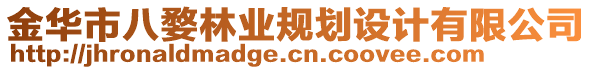 金华市八婺林业规划设计有限公司
http://jhronaldmadge.cn.coovee.com